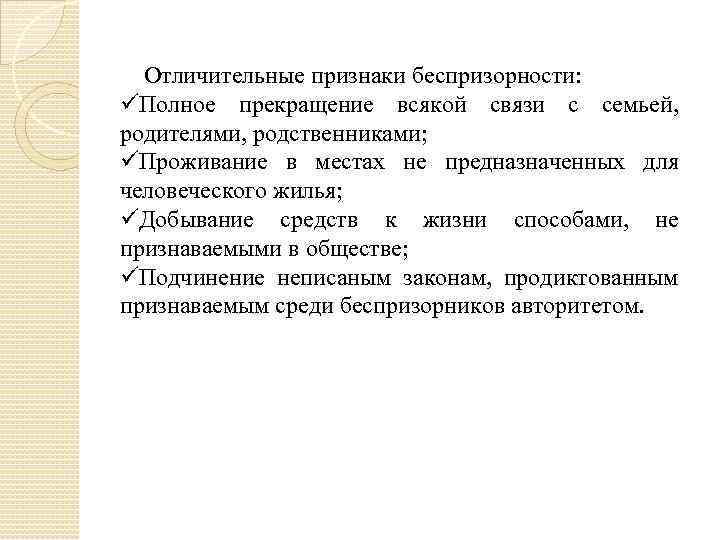 Отличительные признаки беспризорности:

✓Полное прекращение всякой связи с семьей, родителями, родственниками;

✓Проживание в местах не предназначенных для человеческого жилья;

✓Добывание средств к жизни способами, не признаваемыми в обществе;

✓Подчинение неписаным законам, продиктованным признаваемым среди беспризорников авторитетом.